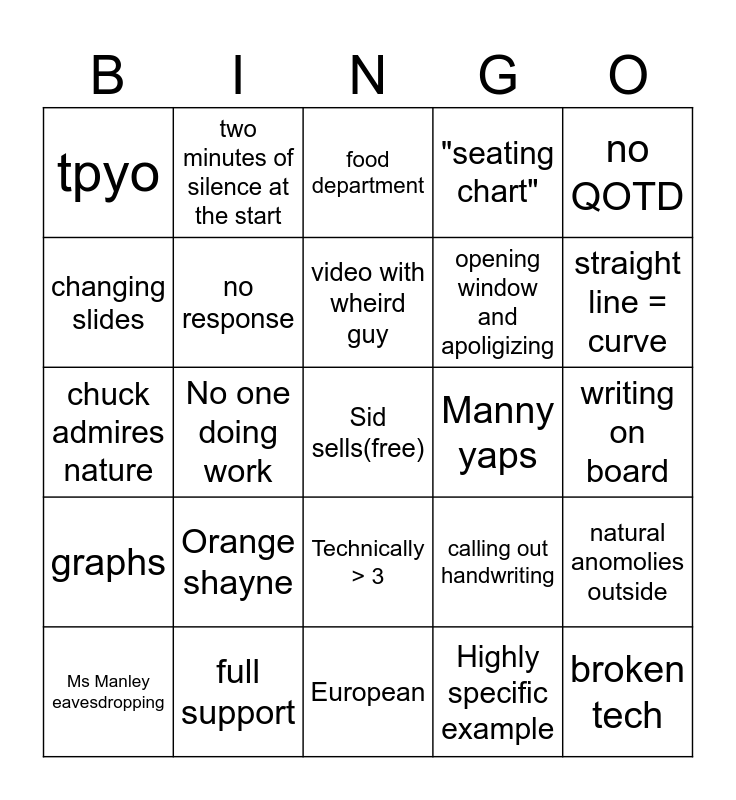 | B | I | N | G | O |
|---|---|---|---|---|
| tpyo | two minutes of silence at the start | food department | "seating chart" | no QOTD |
| changing slides | no response | video with wheird guy | opening window and apoligizing | straight line = curve |
| chuck admires nature | No one doing work | Sid sells(free) | Manny yaps | writing on board |
| graphs | Orange shayne | Technically > 3 | calling out handwriting | natural anomolies outside |
| Ms Manley eavesdropping | full support | European | Highly specific example | broken tech |